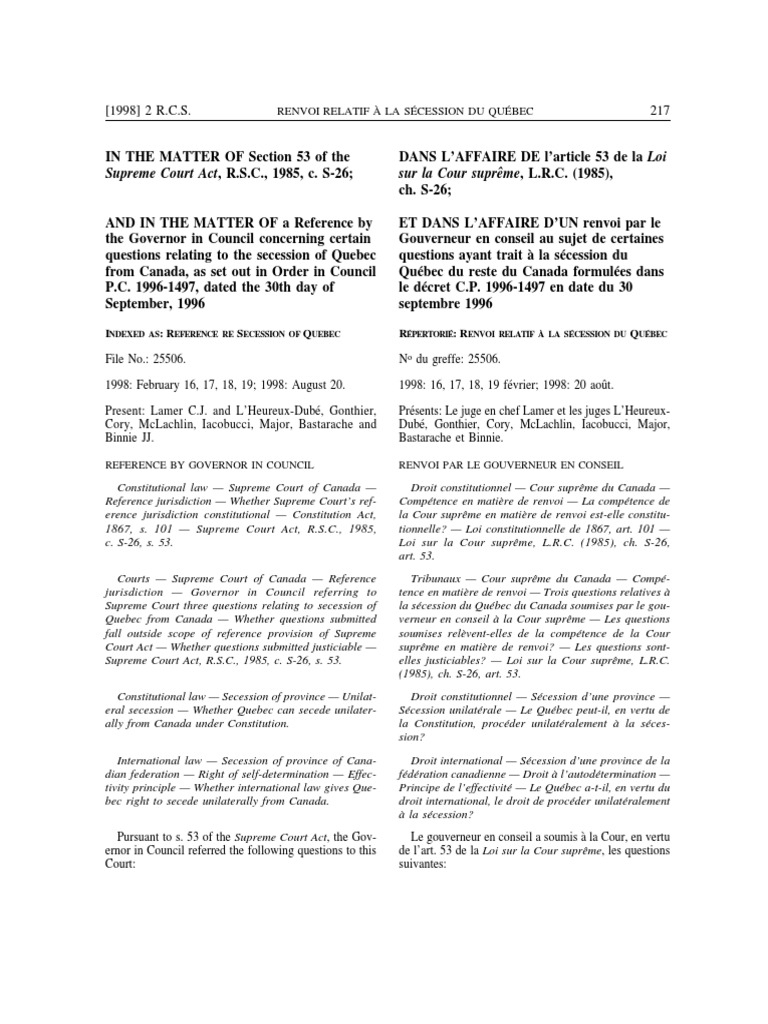 [1998] 2 R.C.S. RENVOI RELATIF À LA SÉCESSION DU QUÉBEC 217

IN THE MATTER OF Section 53 of the Supreme Court Act, R.S.C., 1985, c. S-26;

AND IN THE MATTER OF a Reference by the Governor in Council concerning certain questions relating to the secession of Quebec from Canada, as set out in Order in Council P.C. 1996-1497, dated the 30th day of September, 1996

INDEXED AS: REFERENCE RE SECESSION OF QUEBEC

File No.: 25506.

1998: February 16, 17, 18, 19; 1998: August 20.

Present: Lamer C.J. and L'Heureux-Dubé, Gonthier, Cory, McLachlin, Iacobucci, Major, Bastarache and Binnie JJ.

REFERENCE BY GOVERNOR IN COUNCIL

Constitutional law — Supreme Court of Canada — Reference jurisdiction — Whether Supreme Court's reference jurisdiction constitutional — Constitution Act, 1867, s. 101 — Supreme Court Act, R.S.C., 1985, c. S-26, s. 53.

Courts — Supreme Court of Canada — Reference jurisdiction — Governor in Council referring to Supreme Court three questions relating to secession of Quebec from Canada — Whether questions submitted fall outside scope of reference provision of Supreme Court Act — Whether questions submitted justiciable — Supreme Court Act, R.S.C., 1985, c. S-26, s. 53.

Constitutional law — Secession of province — Unilateral secession — Whether Quebec can secede unilaterally from Canada under Constitution.

International law — Secession of province of Canadian federation — Right of self-determination — Effectivity principle — Whether international law gives Quebec right to secede unilaterally from Canada.

Pursuant to s. 53 of the Supreme Court Act, the Governor in Council referred the following questions to this Court:

DANS L'AFFAIRE DE l'article 53 de la Loi sur la Cour suprême, L.R.C. (1985), ch. S-26;

ET DANS L'AFFAIRE D'UN renvoi par le Gouverneur en conseil au sujet de certaines questions ayant trait à la sécession du Québec du reste du Canada formulées dans le décret C.P. 1996-1497 en date du 30 septembre 1996

RÉPERTORIÉ: RENVOI RELATIF À LA SÉCESSION DU QUÉBEC

No du greffe: 25506.

1998: 16, 17, 18, 19 février; 1998: 20 août.

Présents: Le juge en chef Lamer et les juges L'Heureux-Dubé, Gonthier, Cory, McLachlin, Iacobucci, Major, Bastarache et Binnie.

RENVOI PAR LE GOUVERNEUR EN CONSEIL

Droit constitutionnel — Cour suprême du Canada — Compétence en matière de renvoi — La compétence de la Cour suprême en matière de renvoi est-elle constitutionnelle? — Loi constitutionnelle de 1867, art. 101 — Loi sur la Cour suprême, L.R.C. (1985), ch. S-26, art. 53.

Tribunaux — Cour suprême du Canada — Compétence en matière de renvoi — Trois questions relatives à la sécession du Québec du Canada soumises par le gouverneur en conseil à la Cour suprême — Les questions soumises relèvent-elles de la compétence de la Cour suprême en matière de renvoi? — Les questions sont-elles justiciables? — Loi sur la Cour suprême, L.R.C. (1985), ch. S-26, art. 53.

Droit constitutionnel — Sécession d'une province — Sécession unilatérale — Le Québec peut-il, en vertu de la Constitution, procéder unilatéralement à la sécession?

Droit international — Sécession d'une province de la fédération canadienne — Droit à l'autodétermination — Principe de l'effectivité — Le Québec a-t-il, en vertu du droit international, le droit de procéder unilatéralement à la sécession?

Le gouverneur en conseil a soumis à la Cour, en vertu de l'art. 53 de la Loi sur la Cour suprême, les questions suivantes: